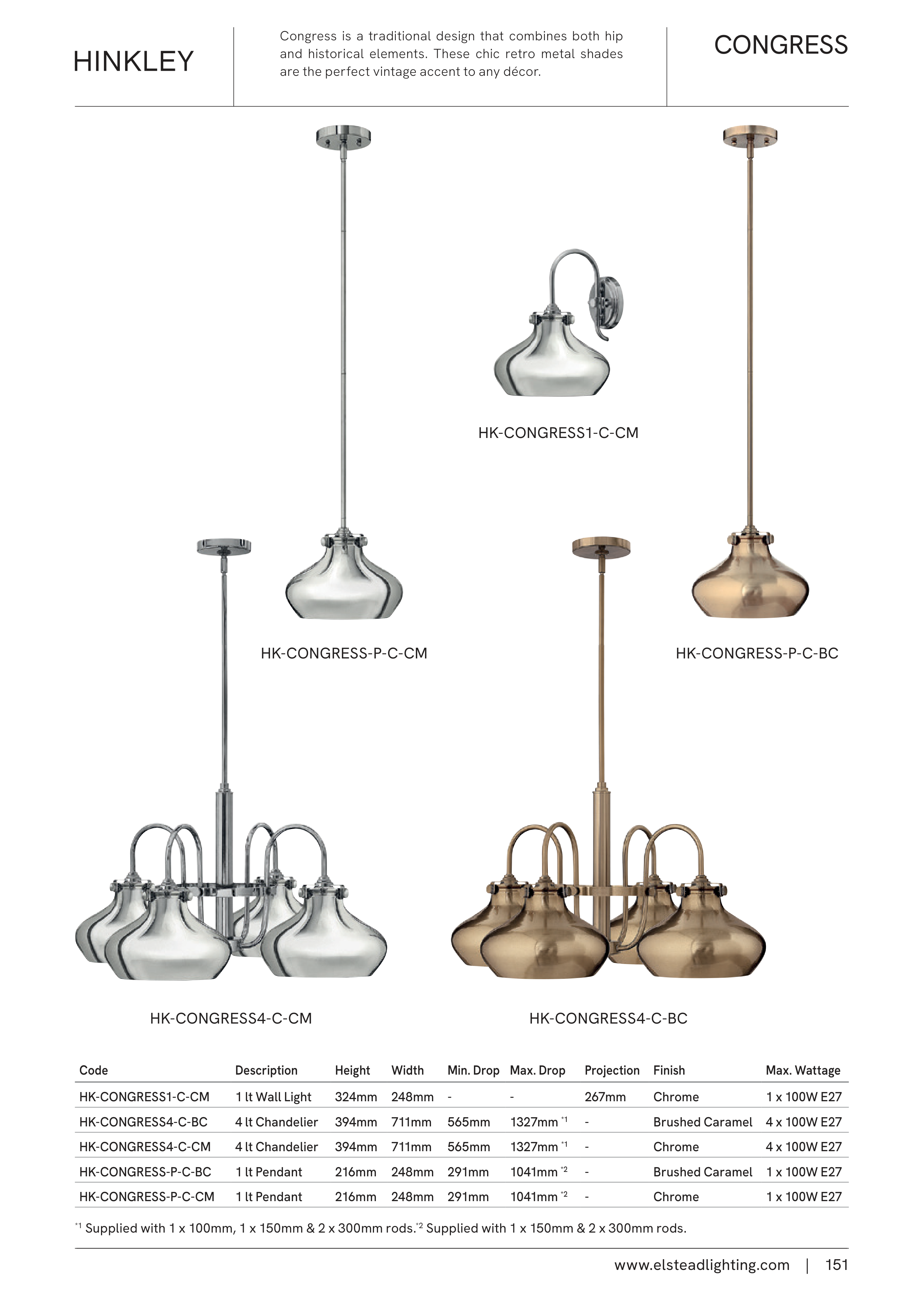 HINKLEY

Congress is a traditional design that combines both hip and historical elements. These chic retro metal shades are the perfect vintage accent to any décor.

CONGRESS

HK-CONGRESS1-C-CM

HK-CONGRESS-P-C-CM

HK-CONGRESS-P-C-BC

HK-CONGRESS4-C-CM

HK-CONGRESS4-C-BC

| Code | Description | Height | Width | Min. Drop | Max. Drop | Projection | Finish | Max. Wattage |
|---|---|---|---|---|---|---|---|---|
| HK-CONGRESS1-C-CM | 1 lt Wall Light | 324mm | 248mm | - | - | 267mm | Chrome | 1 x 100W E27 |
| HK-CONGRESS4-C-BC | 4 lt Chandelier | 394mm | 711mm | 565mm | 1327mm $^{*1}$ | - | Brushed Caramel | 4 x 100W E27 |
| HK-CONGRESS4-C-CM | 4 lt Chandelier | 394mm | 711mm | 565mm | 1327mm $^{*1}$ | - | Chrome | 4 x 100W E27 |
| HK-CONGRESS-P-C-BC | 1 lt Pendant | 216mm | 248mm | 291mm | 1041mm $^{*2}$ | - | Brushed Caramel | 1 x 100W E27 |
| HK-CONGRESS-P-C-CM | 1 lt Pendant | 216mm | 248mm | 291mm | 1041mm $^{*2}$ | - | Chrome | 1 x 100W E27 |

$^{*1}$ Supplied with 1 x 100mm, 1 x 150mm & 2 x 300mm rods.$^{*2}$ Supplied with 1 x 150mm & 2 x 300mm rods.

www.elsteadlighting.com | 151